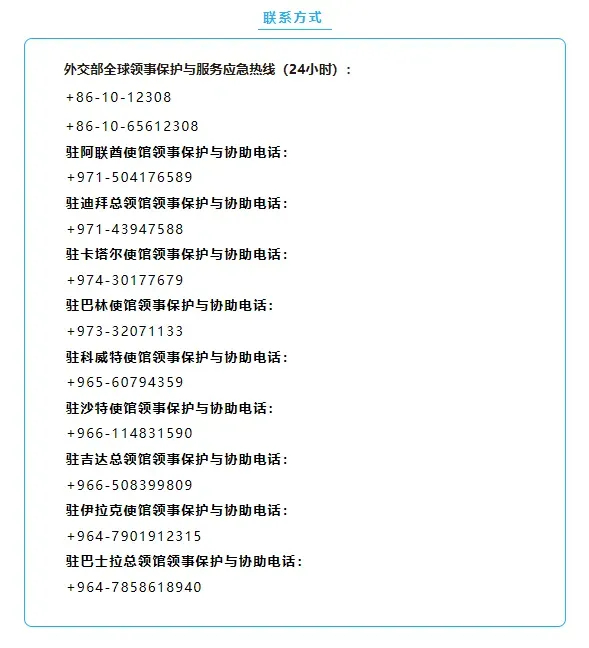 联系方式

外交部全球领事保护与服务应急热线（24小时）：

+86-10-12308

+86-10-65612308

驻阿联酋使馆领事保护与协助电话：

+971-504176589

驻迪拜总领馆领事保护与协助电话：

+971-43947588

驻卡塔尔使馆领事保护与协助电话：

+974-30177679

驻巴林使馆领事保护与协助电话：

+973-32071133

驻科威特使馆领事保护与协助电话：

+965-60794359

驻沙特使馆领事保护与协助电话：

+966-114831590

驻吉达总领馆领事保护与协助电话：

+966-508399809

驻伊拉克使馆领事保护与协助电话：

+964-7901912315

驻巴士拉总领馆领事保护与协助电话：

+964-7858618940